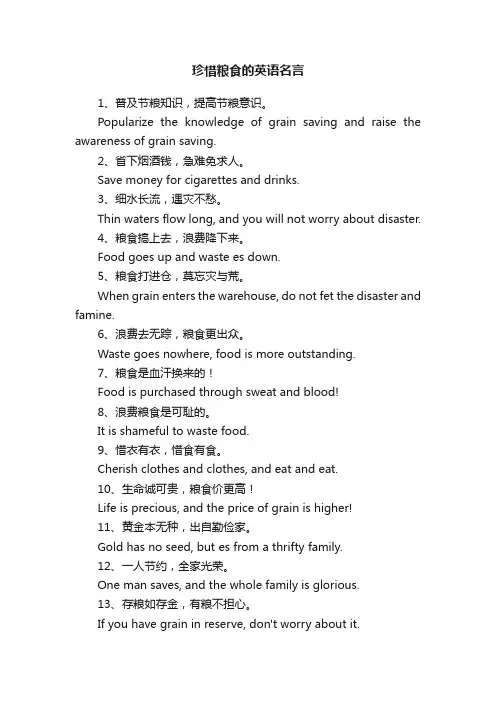 珍惜粮食的英语名言

1、普及节粮知识，提高节粮意识。

Popularize the knowledge of grain saving and raise the awareness of grain saving.

2、省下烟酒钱，急难免求人。

Save money for cigarettes and drinks.

3、细水长流，遇灾不愁。

Thin waters flow long, and you will not worry about disaster.

4、粮食搞上去，浪费降下来。

Food goes up and waste es down.

5、粮食打进仓，莫忘灾与荒。

When grain enters the warehouse, do not fet the disaster and famine.

6、浪费去无踪，粮食更出众。

Waste goes nowhere, food is more outstanding.

7、粮食是血汗换来的！

Food is purchased through sweat and blood!

8、浪费粮食是可耻的。

It is shameful to waste food.

9、惜衣有衣，惜食有食。

Cherish clothes and clothes, and eat and eat.

10、生命诚可贵，粮食价更高！

Life is precious, and the price of grain is higher!

11、黄金本无种，出自勤俭家。

Gold has no seed, but es from a thrifty family.

12、一人节约，全家光荣。

One man saves, and the whole family is glorious.

13、存粮如存金，有粮不担心。

If you have grain in reserve, don't worry about it.